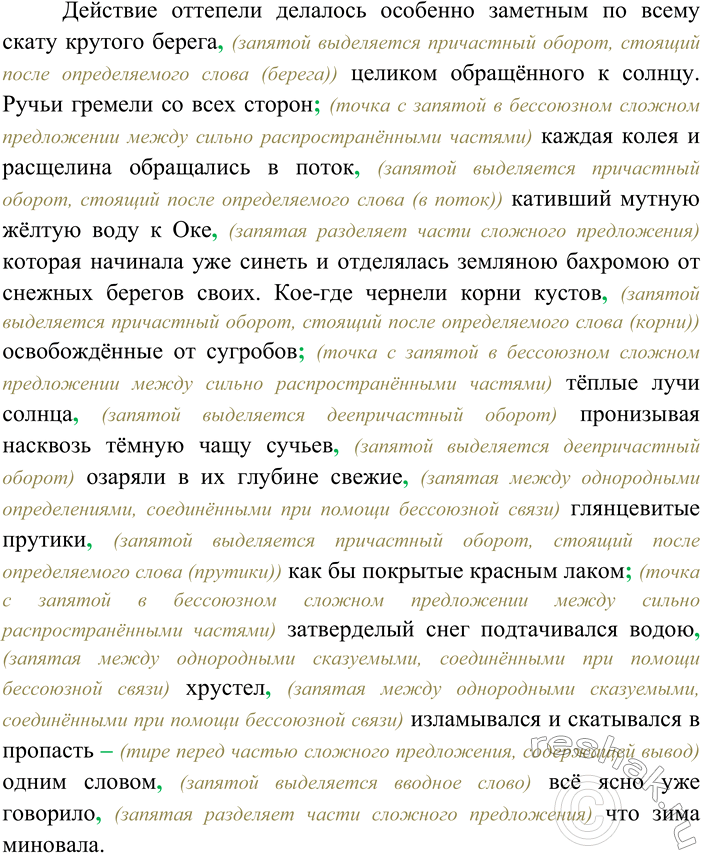 Действие оттепели делалось особенно заметным по всему скату крутого берега, (запятой выделяется причастный оборот, стоящий после определяемого слова (берега)) целиком обращённого к солнцу. Ручьи гремели со всех сторон; (точка с запятой в бессоюзном сложном предложении между сильно распространёнными частями) каждая колея и расщелина обращались в поток, (запятой выделяется причастный оборот, стоящий после определяемого слова (в поток)) кативший мутную жёлтую воду к Оке, (запятая разделяет части сложного предложения) которая начинала уже синеть и отделялась земляною бахромою от снежных берегов своих. Кое-где чернели корни кустов, (запятой выделяется причастный оборот, стоящий после определяемого слова (корни)) освобождённые от сугробов; (точка с запятой в бессоюзном сложном предложении между сильно распространёнными частями) тёплые лучи солнца, (запятой выделяется деепричастный оборот) пронизывая насквозь тёмную чащу сучьев, (запятой выделяется деепричастный оборот) озаряли в их глубине свежие, (запятая между однородными определениями, соединёнными при помощи бессоюзной связи) глянцевитые прутики, (запятой выделяется причастный оборот, стоящий после определяемого слова (прутики)) как бы покрытые красным лаком; (точка с запятой в бессоюзном сложном предложении между сильно распространёнными частями) затверделый снег подтачивался водою, (запятая между однородными сказуемыми, соединёнными при помощи бессоюзной связи) хрустел, (запятая между однородными сказуемыми, соединёнными при помощи бессоюзной связи) изламывался и скатывался в пропасть – (тире перед частью сложного предложения, содержащей вывод) одним словом, (запятой выделяется вводное слово) всё ясно уже говорило, (запятая разделяет части сложного предложения) что зима миновала.

reshak.ru